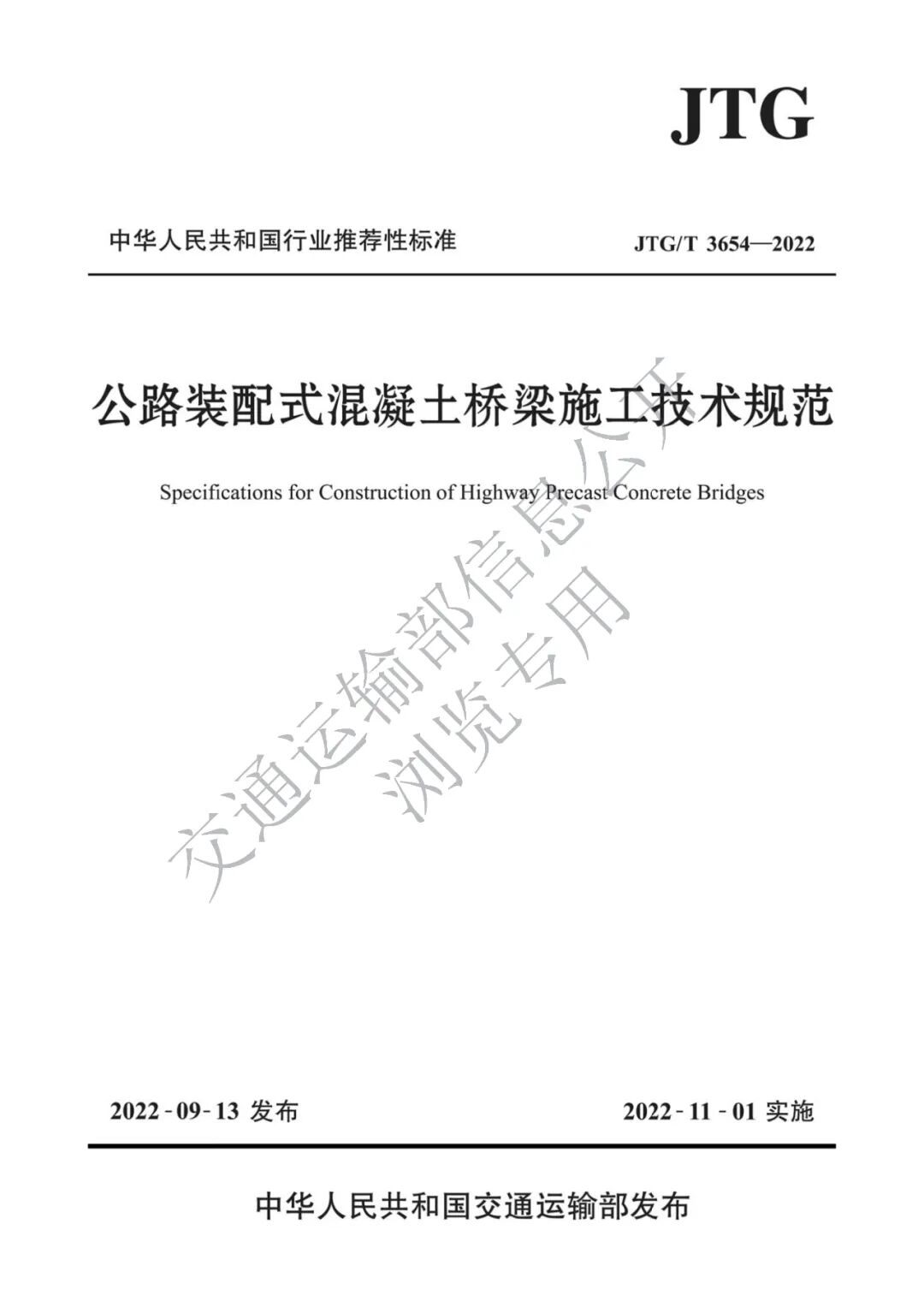 JTG

中华人民共和国行业推荐性标准

JTG/T 3654—2022

公路装配式混凝土桥梁施工技术规范

Specifications for Construction of Highway Precast Concrete Bridges

交通运输部信息公开
浏览专用

2022-09-13 发布

2022-11-01 实施

中华人民共和国交通运输部发布